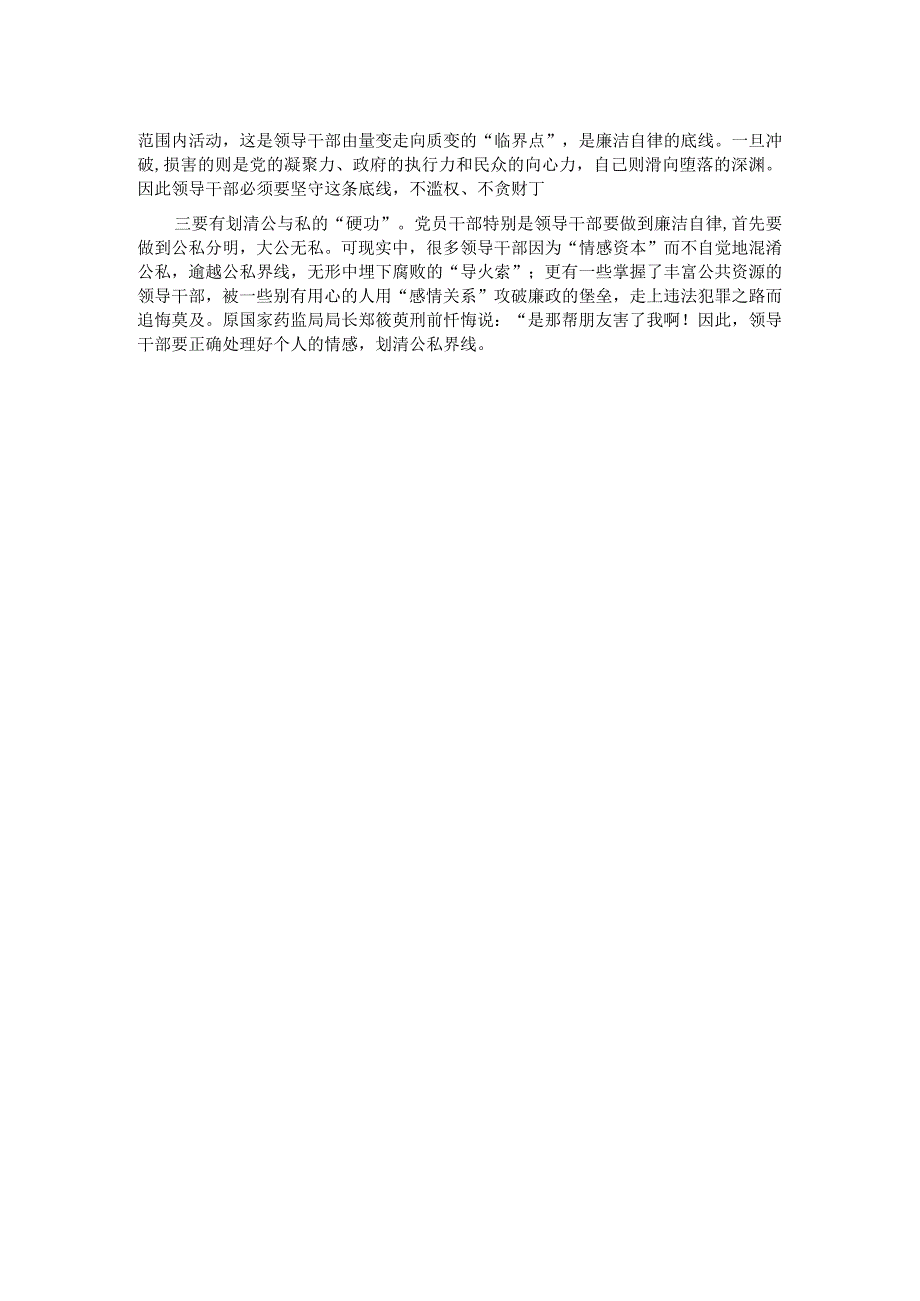 范围内活动，这是领导干部由量变走向质变的“临界点”，是廉洁自律的底线。一旦冲破，损害的则是党的凝聚力、政府的执行力和民众的向心力，自己则滑向堕落的深渊。因此领导干部必须要坚守这条底线，不滥权、不贪财丁

三要有划清公与私的“硬功”。党员干部特别是领导干部要做到廉洁自律，首先要做到公私分明，大公无私。可现实中，很多领导干部因为“情感资本”而不自觉地混淆公私，逾越公私界线，无形中埋下腐败的“导火索”；更有一些掌握了丰富公共资源的领导干部，被一些别有用心的人用“感情关系”攻破廉政的堡垒，走上违法犯罪之路而追悔莫及。原国家药监局局长郑筱萸刑前忏悔说：“是那帮朋友害了我啊！因此，领导干部要正确处理好个人的情感，划清公私界线。